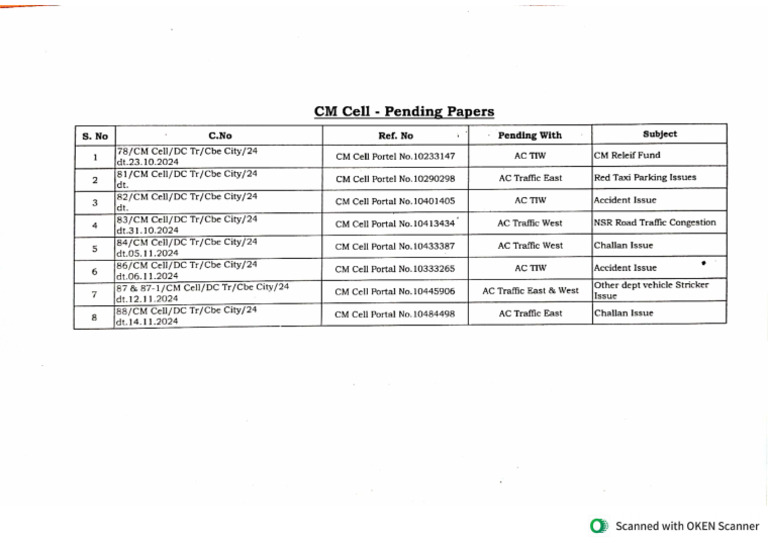 CM Cell - Pending Papers

| S. No | C.No | Ref. No | Pending With | Subject |
|---|---|---|---|---|
| 1 | 78/CM Cell/DC Tr/Cbe City/24 dt.23.10.2024 | CM Cell Portel No.10233147 | AC TIW | CM Releif Fund |
| 2 | 81/CM Cell/DC Tr/Cbe City/24 dt. | CM Cell Portel No.10290298 | AC Traffic East | Red Taxi Parking Issues |
| 3 | 82/CM Cell/DC Tr/Cbe City/24 dt. | CM Cell Portal No.10401405 | AC TIW | Accident Issue |
| 4 | 83/CM Cell/DC Tr/Cbe City/24 dt.31.10.2024 | CM Cell Portal No.10413434 | AC Traffic West | NSR Road Traffic Congestion |
| 5 | 84/CM Cell/DC Tr/Cbe City/24 dt.05.11.2024 | CM Cell Portal No.10433387 | AC Traffic West | Challan Issue |
| 6 | 86/CM Cell/DC Tr/Cbe City/24 dt.06.11.2024 | CM Cell Portal No.10333265 | AC TIW | Accident Issue |
| 7 | 87 & 87-1/CM Cell/DC Tr/Cbe City/24 dt.12.11.2024 | CM Cell Portal No.10445906 | AC Traffic East & West | Other dept vehicle Stricker Issue |
| 8 | 88/CM Cell/DC Tr/Cbe City/24 dt.14.11.2024 | CM Cell Portal No.10484498 | AC Traffic East | Challan Issue |

Scanned with OKEN Scanner